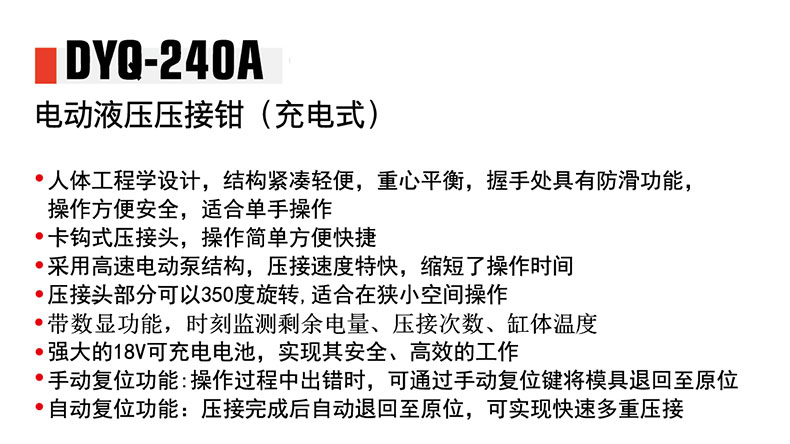 DYQ-240A

电动液压压接钳（充电式）

• 人体工程学设计，结构紧凑轻便，重心平衡，握手处具有防滑功能，操作方便安全，适合单手操作
• 卡钩式压接头，操作简单方便快捷
• 采用高速电动泵结构，压接速度特快，缩短了操作时间
• 压接头部分可以350度旋转，适合在狭小空间操作
• 带数显功能，时刻监测剩余电量、压接次数、缸体温度
• 强大的18V可充电电池，实现其安全、高效的工作
• 手动复位功能:操作过程中出错时，可通过手动复位键将模具退回至原位
• 自动复位功能：压接完成后自动退回至原位，可实现快速多重压接